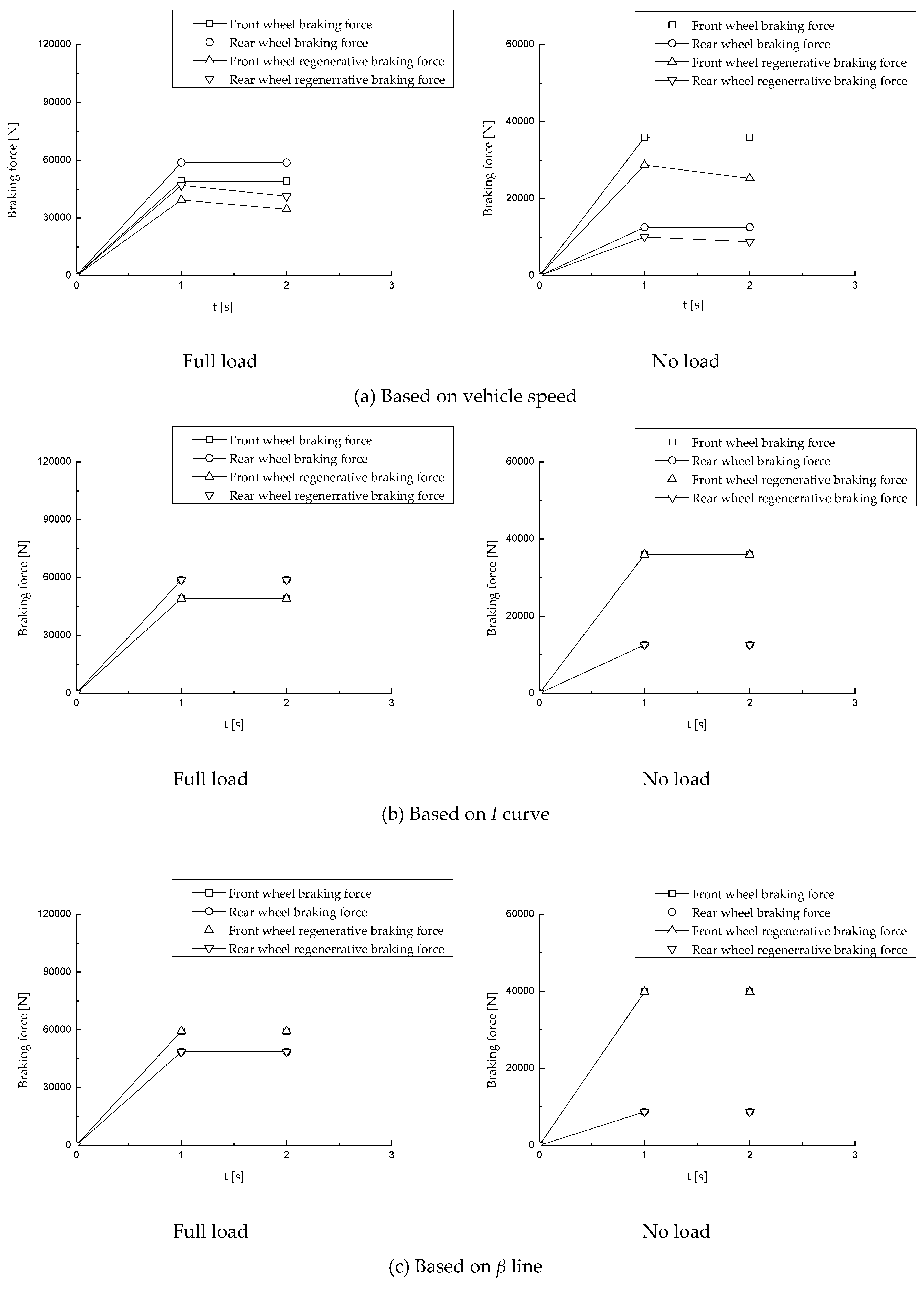 Front wheel braking force
Rear wheel braking force
Front wheel regenerative braking force
Rear wheel regenerrative braking force

120000
90000
60000
30000
0
Braking force [N]
0 1 2 3
t [s]

Front wheel braking force
Rear wheel braking force
Front wheel regenerative braking force
Rear wheel regenerrative braking force

60000
40000
20000
0
Braking force [N]
0 1 2 3
t [s]

Full load

No load

(a) Based on vehicle speed

Front wheel braking force
Rear wheel braking force
Front wheel regenerative braking force
Rear wheel regenerrative braking force

120000
90000
60000
30000
0
Braking force [N]
0 1 2 3
t [s]

Front wheel braking force
Rear wheel braking force
Front wheel regenerative braking force
Rear wheel regenerrative braking force

60000
40000
20000
0
Braking force [N]
0 1 2 3
t [s]

Full load

No load

(b) Based on $I$ curve

Front wheel braking force
Rear wheel braking force
Front wheel regenerative braking force
Rear wheel regenerrative braking force

120000
90000
60000
30000
0
Braking force [N]
0 1 2 3
t [s]

Front wheel braking force
Rear wheel braking force
Front wheel regenerative braking force
Rear wheel regenerrative braking force

60000
40000
20000
0
Braking force [N]
0 1 2 3
t [s]

Full load

No load

(c) Based on $\beta$ line